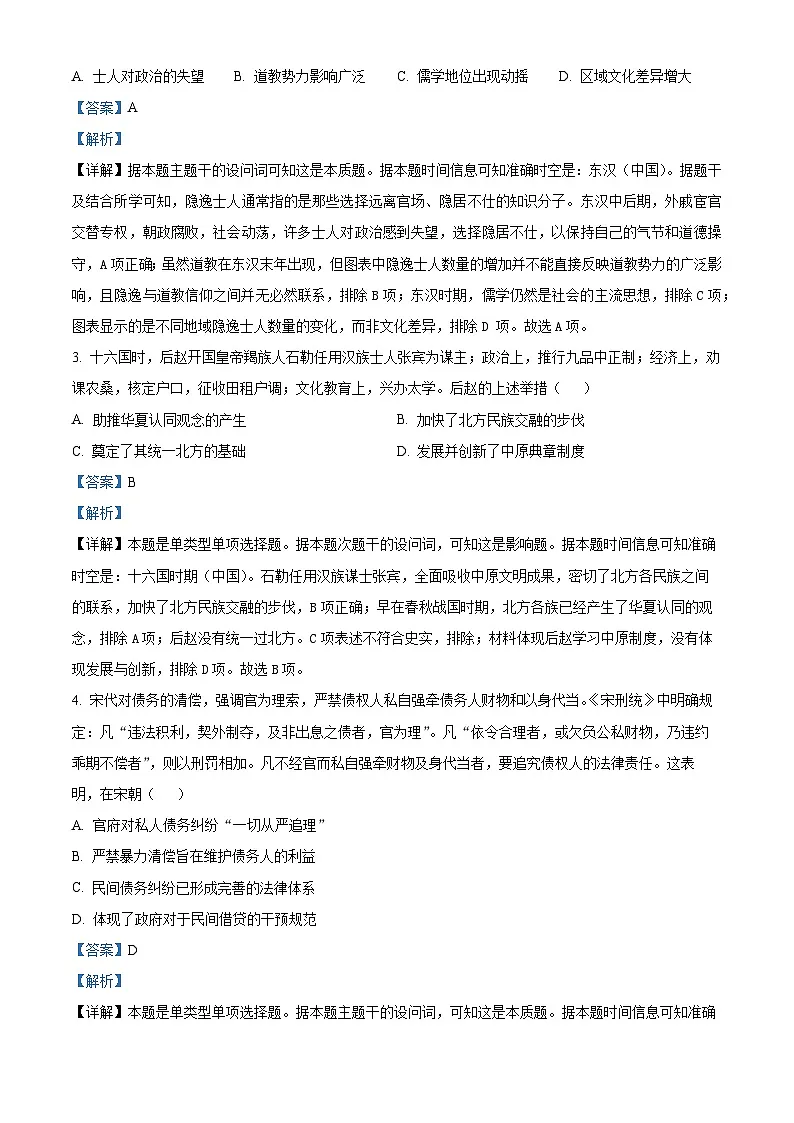 A.士人对政治的失望 B.道教势力影响广泛 C.儒学地位出现动摇 D.区域文化差异增大

【答案】A

【解析】

【详解】据本题主题干的设问词可知这是本质题。据本题时间信息可知准确时空是：东汉（中国）。据题干及结合所学可知，隐逸士人通常指的是那些选择远离官场、隐居不仕的知识分子。东汉中后期，外戚宦官交替专权，朝政腐败，社会动荡，许多士人对政治感到失望，选择隐居不仕，以保持自己的气节和道德操守，A项正确；虽然道教在东汉末年出现，但图表中隐逸士人数量的增加并不能直接反映道教势力的广泛影响，且隐逸与道教信仰之间并无必然联系，排除B项；东汉时期，儒学仍然是社会的主流思想，排除C项；图表显示的是不同地域隐逸士人数量的变化，而非文化差异，排除D项。故选A项。

3.十六国时，后赵开国皇帝羯族人石勒任用汉族士人张宾为谋主；政治上，推行九品中正制；经济上，劝课农桑，核定户口，征收田租户调；文化教育上，兴办太学。后赵的上述举措（ ）

A.助推华夏认同观念的产生 B.加快了北方民族交融的步伐

C.奠定了其统一北方的基础 D.发展并创新了中原典章制度

【答案】B

【解析】

【详解】本题是单类型单项选择题。据本题次题干的设问词，可知这是影响题。据本题时间信息可知准确时空是：十六国时期（中国）。石勒任用汉族谋士张宾，全面吸收中原文明成果，密切了北方各民族之间的联系，加快了北方民族交融的步伐，B项正确；早在春秋战国时期，北方各族已经产生了华夏认同的观念，排除A项；后赵没有统一过北方。C项表述不符合史实，排除；材料体现后赵学习中原制度，没有体现发展与创新，排除D项。故选B项。

4.宋代对债务的清偿，强调官为理索，严禁债权人私自强牵债务人财物和以身代当。《宋刑统》中明确规定：凡“违法积利，契外制夺，及非出息之债者，官为理”。凡“依令合理者，或欠负公私财物，乃违约乖期不偿者”，则以刑罚相加。凡不经官而私自强牵财物及身代当者，要追究债权人的法律责任。这表明，在宋朝（ ）

A.官府对私人债务纠纷“一切从严追理”

B.严禁暴力清偿旨在维护债务人的利益

C.民间债务纠纷已形成完善的法律体系

D.体现了政府对于民间借贷的干预规范

【答案】D

【解析】

【详解】本题是单类型单项选择题。据本题主题干的设问词，可知这是本质题。据本题时间信息可知准确